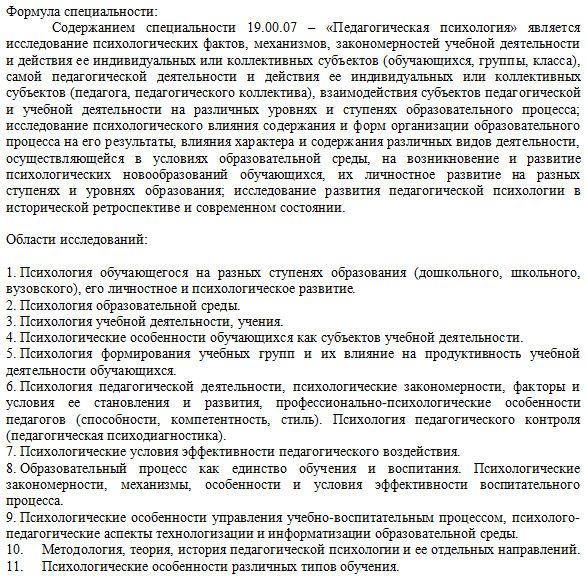 Формула специальности:

Содержанием специальности 19.00.07 – «Педагогическая психология» является исследование психологических фактов, механизмов, закономерностей учебной деятельности и действия ее индивидуальных или коллективных субъектов (обучающихся, группы, класса), самой педагогической деятельности и действия ее индивидуальных или коллективных субъектов (педагога, педагогического коллектива), взаимодействия субъектов педагогической и учебной деятельности на различных уровнях и ступенях образовательного процесса; исследование психологического влияния содержания и форм организации образовательного процесса на его результаты, влияния характера и содержания различных видов деятельности, осуществляющейся в условиях образовательной среды, на возникновение и развитие психологических новообразований обучающихся, их личностное развитие на разных ступенях и уровнях образования; исследование развития педагогической психологии в исторической ретроспективе и современном состоянии.

Области исследований:

1. Психология обучающегося на разных ступенях образования (дошкольного, школьного, вузовского), его личностное и психологическое развитие.
2. Психология образовательной среды.
3. Психология учебной деятельности, учения.
4. Психологические особенности обучающихся как субъектов учебной деятельности.
5. Психология формирования учебных групп и их влияние на продуктивность учебной деятельности обучающихся.
6. Психология педагогической деятельности, психологические закономерности, факторы и условия ее становления и развития, профессионально-психологические особенности педагогов (способности, компетентность, стиль). Психология педагогического контроля (педагогическая психодиагностика).
7. Психологические условия эффективности педагогического воздействия.
8. Образовательный процесс как единство обучения и воспитания. Психологические закономерности, механизмы, особенности и условия эффективности воспитательного процесса.
9. Психологические особенности управления учебно-воспитательным процессом, психолого-педагогические аспекты технологизации и информатизации образовательной среды.
10. Методология, теория, история педагогической психологии и ее отдельных направлений.
11. Психологические особенности различных типов обучения.